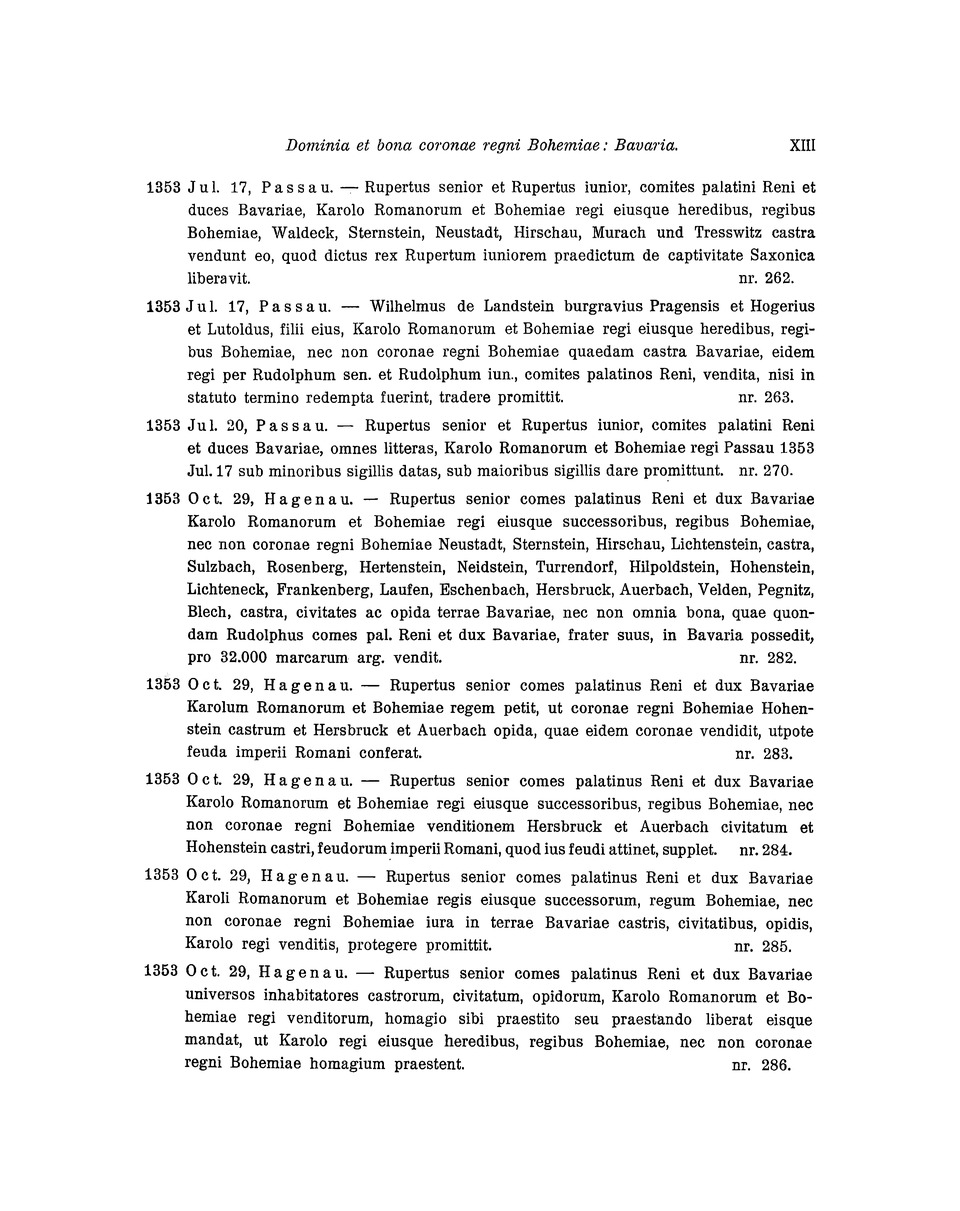 Dominia et bona coronae regni Bohemiae: Bavaria. XIII

1353 Jul. 17, Passau. — Rupertus senior et Rupertus iunior, comites palatini Reni et duces Bavariae, Karolo Romanorum et Bohemiae regi eiusque heredibus, regibus Bohemiae, Waldeck, Sternstein, Neustadt, Hirschau, Murach und Tresswitz castra vendunt eo, quod dictus rex Rupertum iuniorem praedictum de captivitate Saxonica liberavit. nr. 262.

1353 Jul. 17, Passau. — Wilhelmus de Landstein burgravius Pragensis et Hogerius et Lutoldus, filii eius, Karolo Romanorum et Bohemiae regi eiusque heredibus, regibus Bohemiae, nec non coronae regni Bohemiae quaedam castra Bavariae, eidem regi per Rudolphum sen. et Rudolphum iun., comites palatinos Reni, vendita, nisi in statuto termino redempta fuerint, tradere promittit. nr. 263.

1353 Jul. 20, Passau. — Rupertus senior et Rupertus iunior, comites palatini Reni et duces Bavariae, omnes litteras, Karolo Romanorum et Bohemiae regi Passau 1353 Jul. 17 sub minoribus sigillis datas, sub maioribus sigillis dare promittunt. nr. 270.

1353 Oct. 29, Hagenau. — Rupertus senior comes palatinus Reni et dux Bavariae Karolo Romanorum et Bohemiae regi eiusque successoribus, regibus Bohemiae, nec non coronae regni Bohemiae Neustadt, Sternstein, Hirschau, Lichtenstein, castra, Sulzbach, Rosenberg, Hertenstein, Neidstein, Turrendorf, Hilpoldstein, Hohenstein, Lichteneck, Frankenberg, Laufen, Eschenbach, Hersbruck, Auerbach, Velden, Pegnitz, Blech, castra, civitates ac opida terrae Bavariae, nec non omnia bona, quae quondam Rudolphus comes pal. Reni et dux Bavariae, frater suus, in Bavaria possedit, pro 32.000 marcarum arg. vendit. nr. 282.

1353 Oct. 29, Hagenau. — Rupertus senior comes palatinus Reni et dux Bavariae Karolum Romanorum et Bohemiae regem petit, ut coronae regni Bohemiae Hohenstein castrum et Hersbruck et Auerbach opida, quae eidem coronae vendidit, utpote feuda imperii Romani conferat. nr. 283.

1353 Oct. 29, Hagenau. — Rupertus senior comes palatinus Reni et dux Bavariae Karolo Romanorum et Bohemiae regi eiusque successoribus, regibus Bohemiae, nec non coronae regni Bohemiae venditionem Hersbruck et Auerbach civitatum et Hohenstein castri, feudorum imperii Romani, quod ius feudi attinet, supplet. nr. 284.

1353 Oct. 29, Hagenau. — Rupertus senior comes palatinus Reni et dux Bavariae Karoli Romanorum et Bohemiae regis eiusque successorum, regum Bohemiae, nec non coronae regni Bohemiae iura in terrae Bavariae castris, civitatibus, opidis, Karolo regi venditis, protegere promittit. nr. 285.

1353 Oct. 29, Hagenau. — Rupertus senior comes palatinus Reni et dux Bavariae universos inhabitatores castrorum, civitatum, opidorum, Karolo Romanorum et Bohemiae regi venditorum, homagio sibi praestito seu praestando liberat eisque mandat, ut Karolo regi eiusque heredibus, regibus Bohemiae, nec non coronae regni Bohemiae homagium praestent. nr. 286.